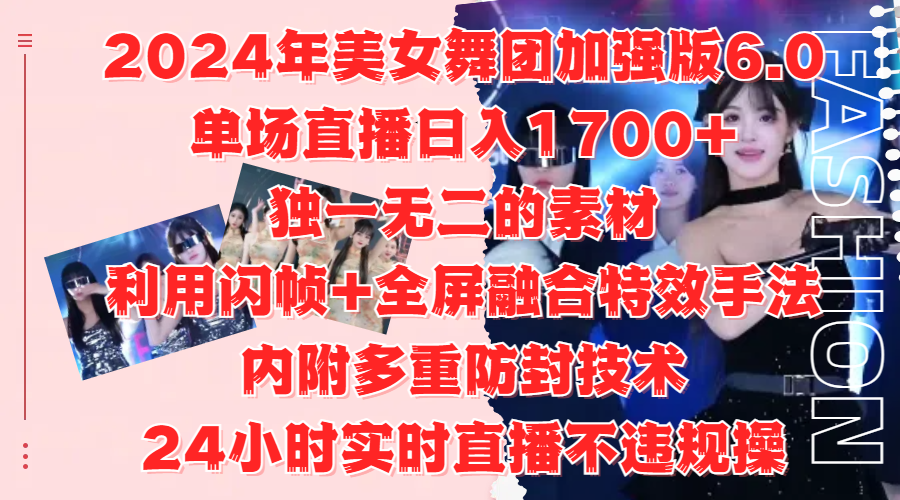 2024年美女舞团加强版6.0
单场直播日入1700+
独一无二的素材
利用闪帧+全屏融合特效手法
内附多重防封技术
24小时实时直播不违规操

FASHION